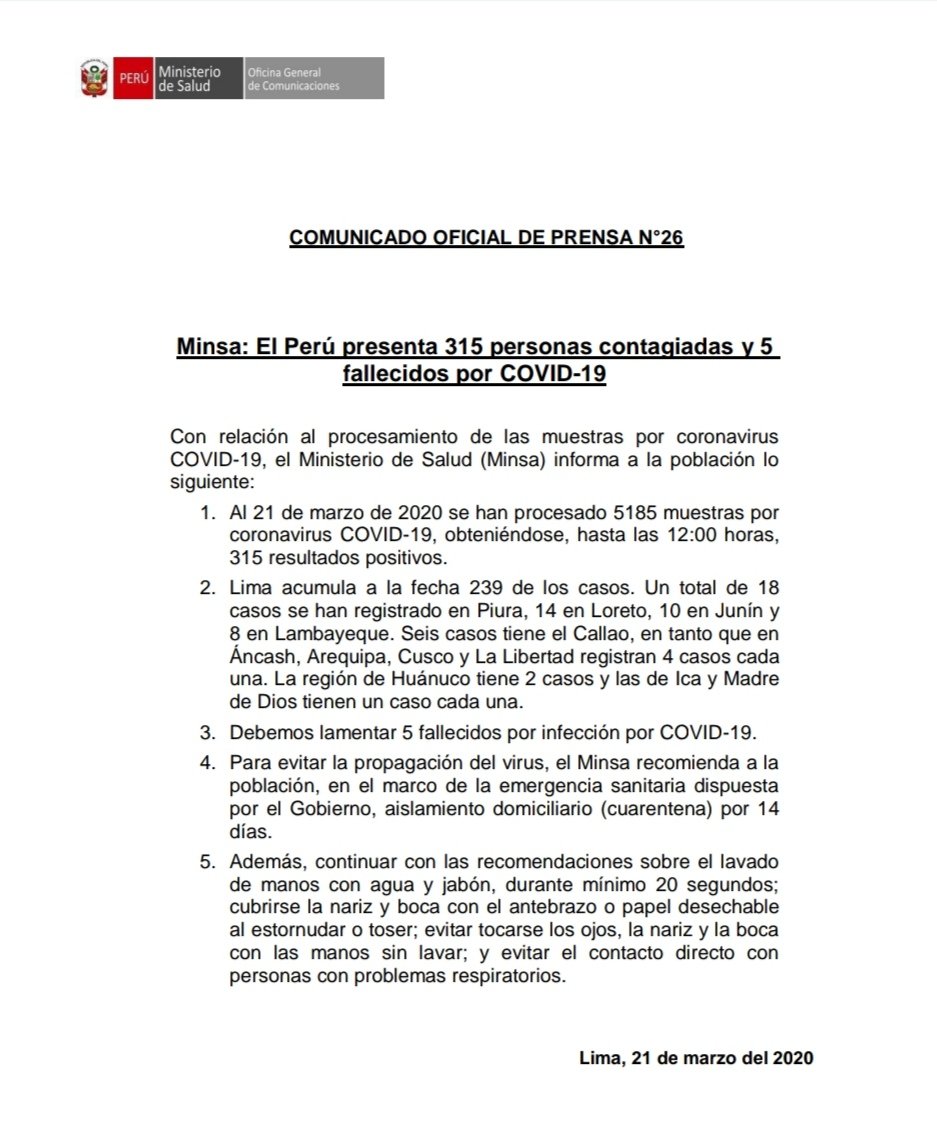 PERÚ Ministerio de Salud Oficina General de Comunicaciones

COMUNICADO OFICIAL DE PRENSA N°26

Minsa: El Perú presenta 315 personas contagiadas y 5 fallecidos por COVID-19

Con relación al procesamiento de las muestras por coronavirus COVID-19, el Ministerio de Salud (Minsa) informa a la población lo siguiente:

1. Al 21 de marzo de 2020 se han procesado 5185 muestras por coronavirus COVID-19, obteniéndose, hasta las 12:00 horas, 315 resultados positivos.

2. Lima acumula a la fecha 239 de los casos. Un total de 18 casos se han registrado en Piura, 14 en Loreto, 10 en Junín y 8 en Lambayeque. Seis casos tiene el Callao, en tanto que en Áncash, Arequipa, Cusco y La Libertad registran 4 casos cada una. La región de Huánuco tiene 2 casos y las de Ica y Madre de Dios tienen un caso cada una.

3. Debemos lamentar 5 fallecidos por infección por COVID-19.

4. Para evitar la propagación del virus, el Minsa recomienda a la población, en el marco de la emergencia sanitaria dispuesta por el Gobierno, aislamiento domiciliario (cuarentena) por 14 días.

5. Además, continuar con las recomendaciones sobre el lavado de manos con agua y jabón, durante mínimo 20 segundos; cubrirse la nariz y boca con el antebrazo o papel desechable al estornudar o toser; evitar tocarse los ojos, la nariz y la boca con las manos sin lavar; y evitar el contacto directo con personas con problemas respiratorios.

Lima, 21 de marzo del 2020